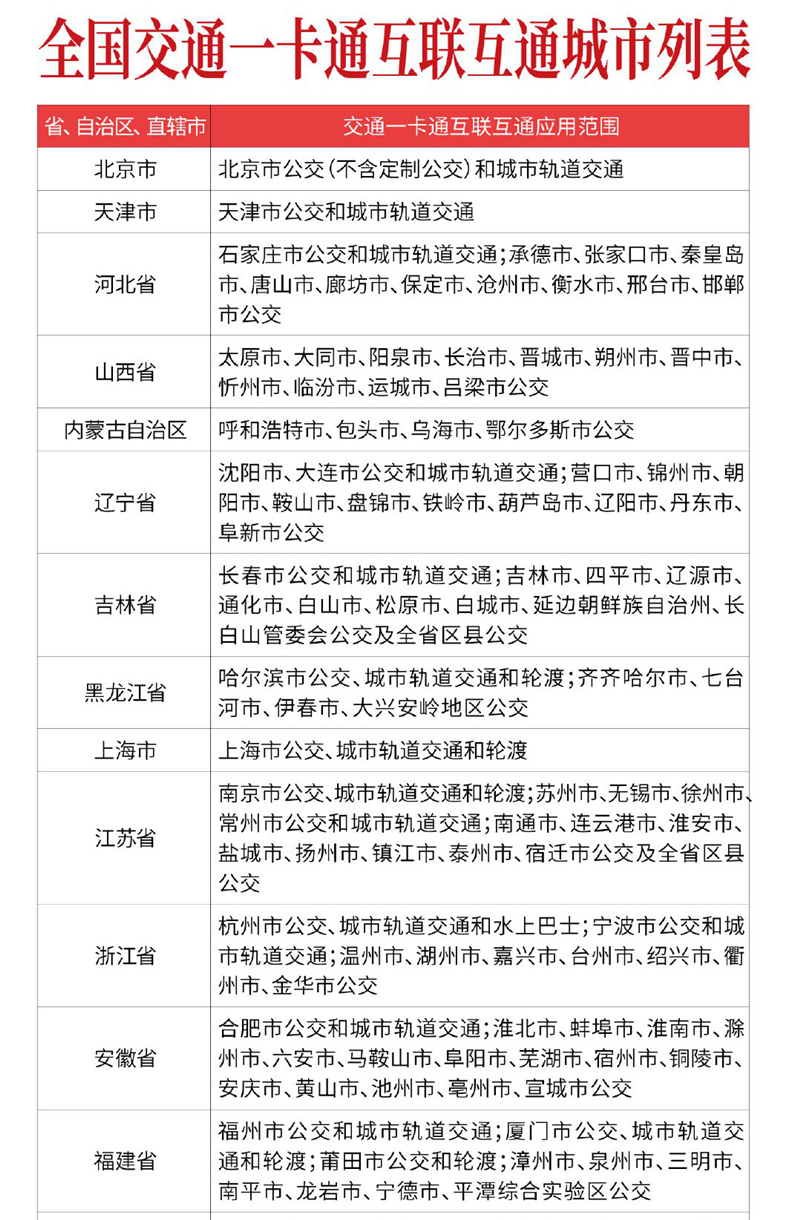 全国交通一卡通互联互通城市列表

| 省、自治区、直辖市 | 交通一卡通互联互通应用范围 |
|---|---|
| 北京市 | 北京市公交(不含定制公交)和城市轨道交通 |
| 天津市 | 天津市公交和城市轨道交通 |
| 河北省 | 石家庄市公交和城市轨道交通;承德市、张家口市、秦皇岛市、唐山市、廊坊市、保定市、沧州市、衡水市、邢台市、邯郸市公交 |
| 山西省 | 太原市、大同市、阳泉市、长治市、晋城市、朔州市、晋中市、忻州市、临汾市、运城市、吕梁市公交 |
| 内蒙古自治区 | 呼和浩特市、包头市、乌海市、鄂尔多斯市公交 |
| 辽宁省 | 沈阳市、大连市公交和城市轨道交通;营口市、锦州市、朝阳市、鞍山市、盘锦市、铁岭市、葫芦岛市、辽阳市、丹东市、阜新市公交 |
| 吉林省 | 长春市公交和城市轨道交通;吉林市、四平市、辽源市、通化市、白山市、松原市、白城市、延边朝鲜族自治州、长白山管委会公交及全省区县公交 |
| 黑龙江省 | 哈尔滨市公交、城市轨道交通和轮渡;齐齐哈尔市、七台河市、伊春市、大兴安岭地区公交 |
| 上海市 | 上海市公交、城市轨道交通和轮渡 |
| 江苏省 | 南京市公交、城市轨道交通和轮渡;苏州市、无锡市、徐州市、常州市公交和城市轨道交通;南通市、连云港市、淮安市、盐城市、扬州市、镇江市、泰州市、宿迁市公交及全省区县公交 |
| 浙江省 | 杭州市公交、城市轨道交通和水上巴士;宁波市公交和城市轨道交通;温州市、湖州市、嘉兴市、台州市、绍兴市、衢州市、金华市公交 |
| 安徽省 | 合肥市公交和城市轨道交通;淮北市、蚌埠市、淮南市、滁州市、六安市、马鞍山市、阜阳市、芜湖市、宿州市、铜陵市、安庆市、黄山市、池州市、亳州市、宣城市公交 |
| 福建省 | 福州市公交和城市轨道交通;厦门市公交、城市轨道交通和轮渡;莆田市公交和轮渡;漳州市、泉州市、三明市、南平市、龙岩市、宁德市、平潭综合实验区公交 |